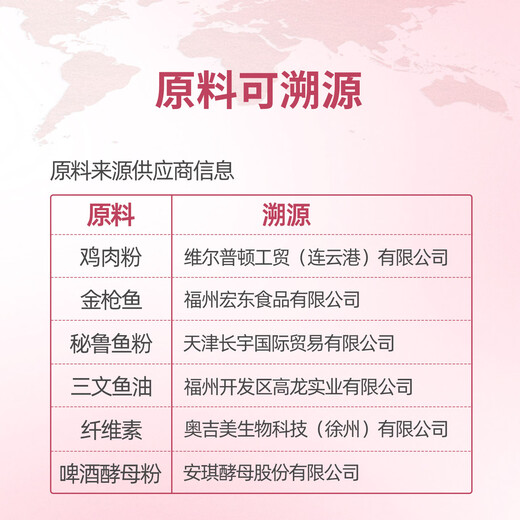 原料可溯源

原料来源供应商信息

| 原料 | 溯源 |
|---|---|
| 鸡肉粉 | 维尔普顿工贸（连云港）有限公司 |
| 金枪鱼 | 福州宏东食品有限公司 |
| 秘鲁鱼粉 | 天津长宇国际贸易有限公司 |
| 三文鱼油 | 福州开发区高龙实业有限公司 |
| 纤维素 | 奥吉美生物科技（徐州）有限公司 |
| 啤酒酵母粉 | 安琪酵母股份有限公司 |